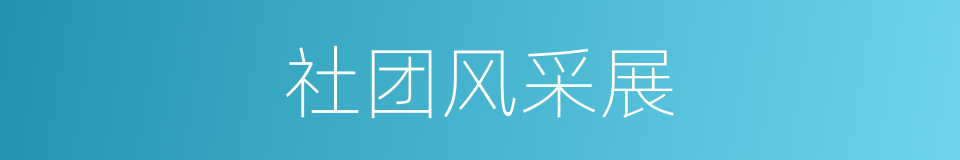 社团风采展